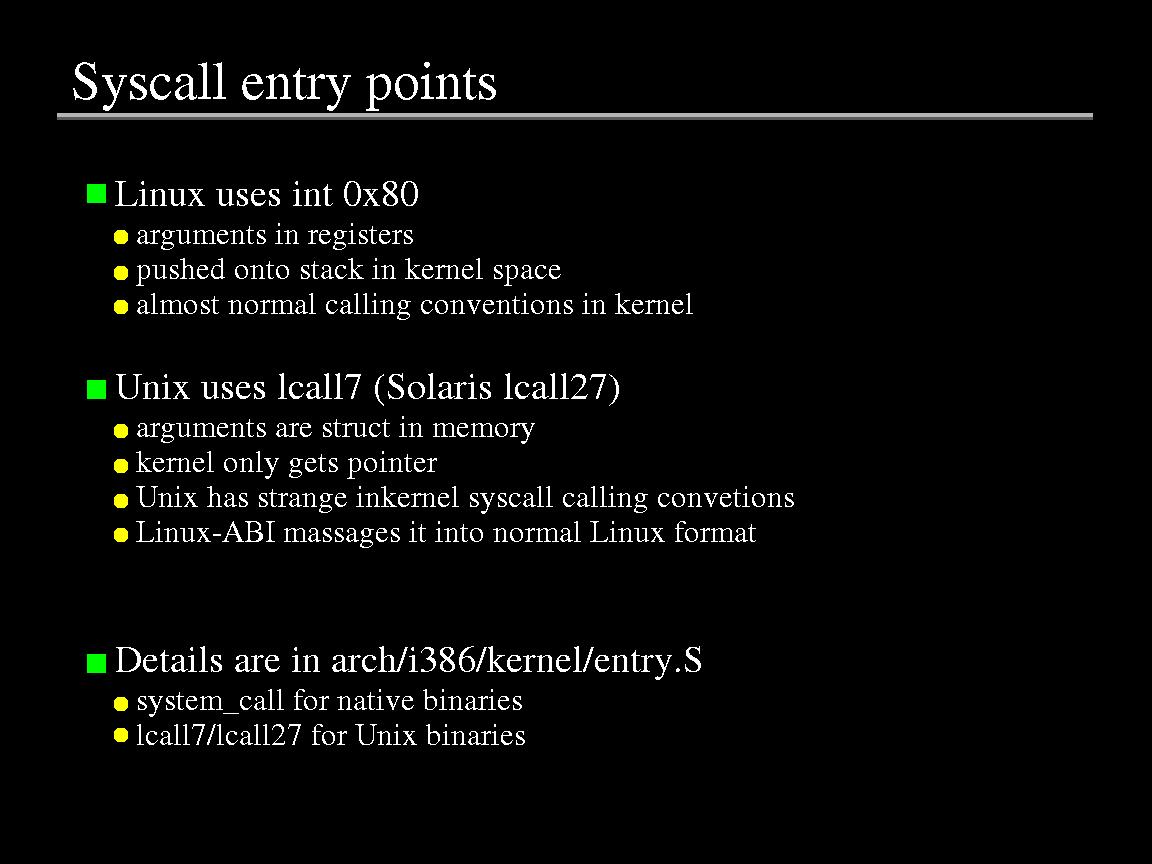 Syscall entry points

Linux uses int 0x80
arguments in registers
pushed onto stack in kernel space
almost normal calling conventions in kernel

Unix uses lcall7 (Solaris lcall27)
arguments are struct in memory
kernel only gets pointer
Unix has strange inkernel syscall calling convetions
Linux-ABI massages it into normal Linux format

Details are in arch/i386/kernel/entry.S
system_call for native binaries
lcall7/lcall27 for Unix binaries